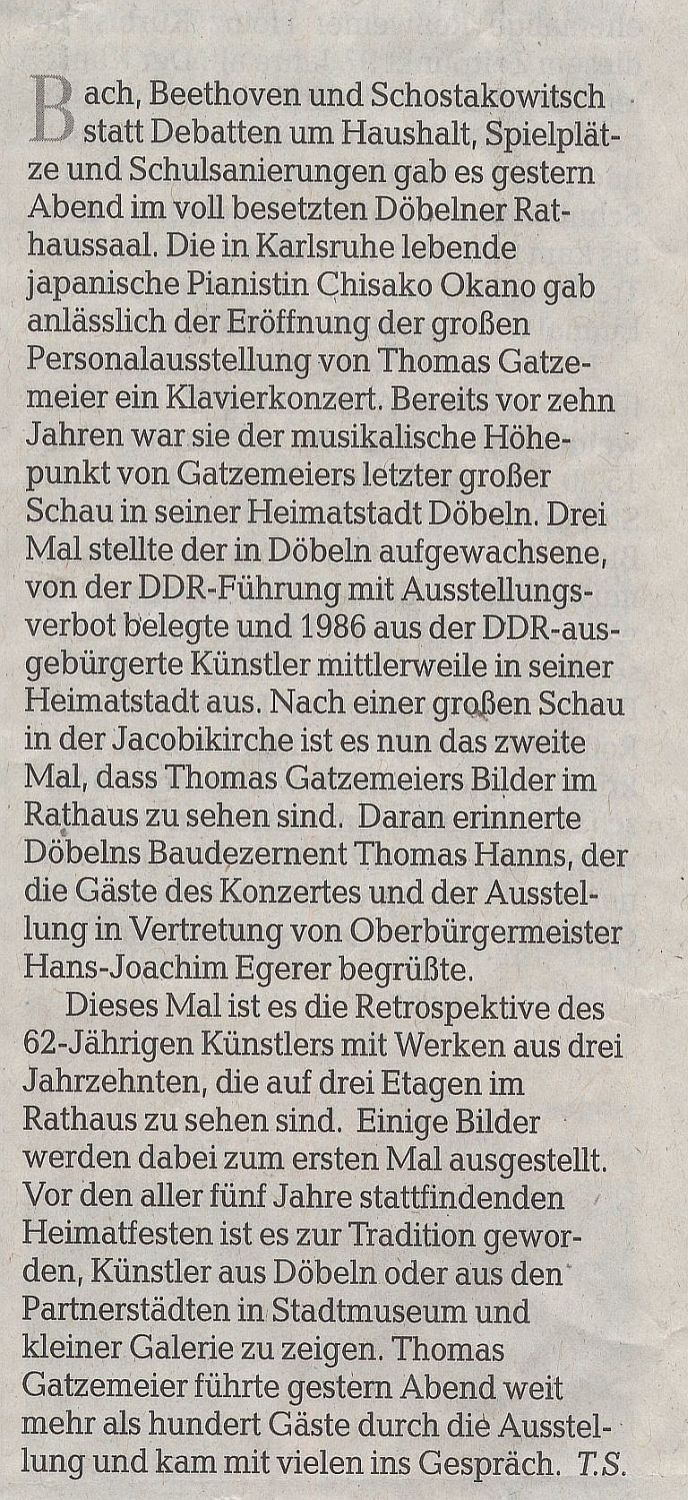 Bach, Beethoven und Schostakowitsch statt Debatten um Haushalt, Spielplätze und Schulsanierungen gab es gestern Abend im voll besetzten Döbelner Rathaussaal. Die in Karlsruhe lebende japanische Pianistin Chisako Okano gab anlässlich der Eröffnung der großen Personalausstellung von Thomas Gatzemeier ein Klavierkonzert. Bereits vor zehn Jahren war sie der musikalische Höhepunkt von Gatzemeiers letzter großer Schau in seiner Heimatstadt Döbeln. Drei Mal stellte der in Döbeln aufgewachsene, von der DDR-Führung mit Ausstellungsverbot belegte und 1986 aus der DDR-ausgebürgerte Künstler mittlerweile in seiner Heimatstadt aus. Nach einer großen Schau in der Jacobikirche ist es nun das zweite Mal, dass Thomas Gatzemeiers Bilder im Rathaus zu sehen sind. Daran erinnerte Döbelns Baudezernent Thomas Hanns, der die Gäste des Konzertes und der Ausstellung in Vertretung von Oberbürgermeister Hans-Joachim Egerer begrüßte.

Dieses Mal ist es die Retrospektive des 62-Jährigen Künstlers mit Werken aus drei Jahrzehnten, die auf drei Etagen im Rathaus zu sehen sind. Einige Bilder werden dabei zum ersten Mal ausgestellt. Vor den aller fünf Jahre stattfindenden Heimatfesten ist es zur Tradition geworden, Künstler aus Döbeln oder aus den Partnerstädten in Stadtmuseum und kleiner Galerie zu zeigen. Thomas Gatzemeier führte gestern Abend weit mehr als hundert Gäste durch die Ausstellung und kam mit vielen ins Gespräch. T.S.